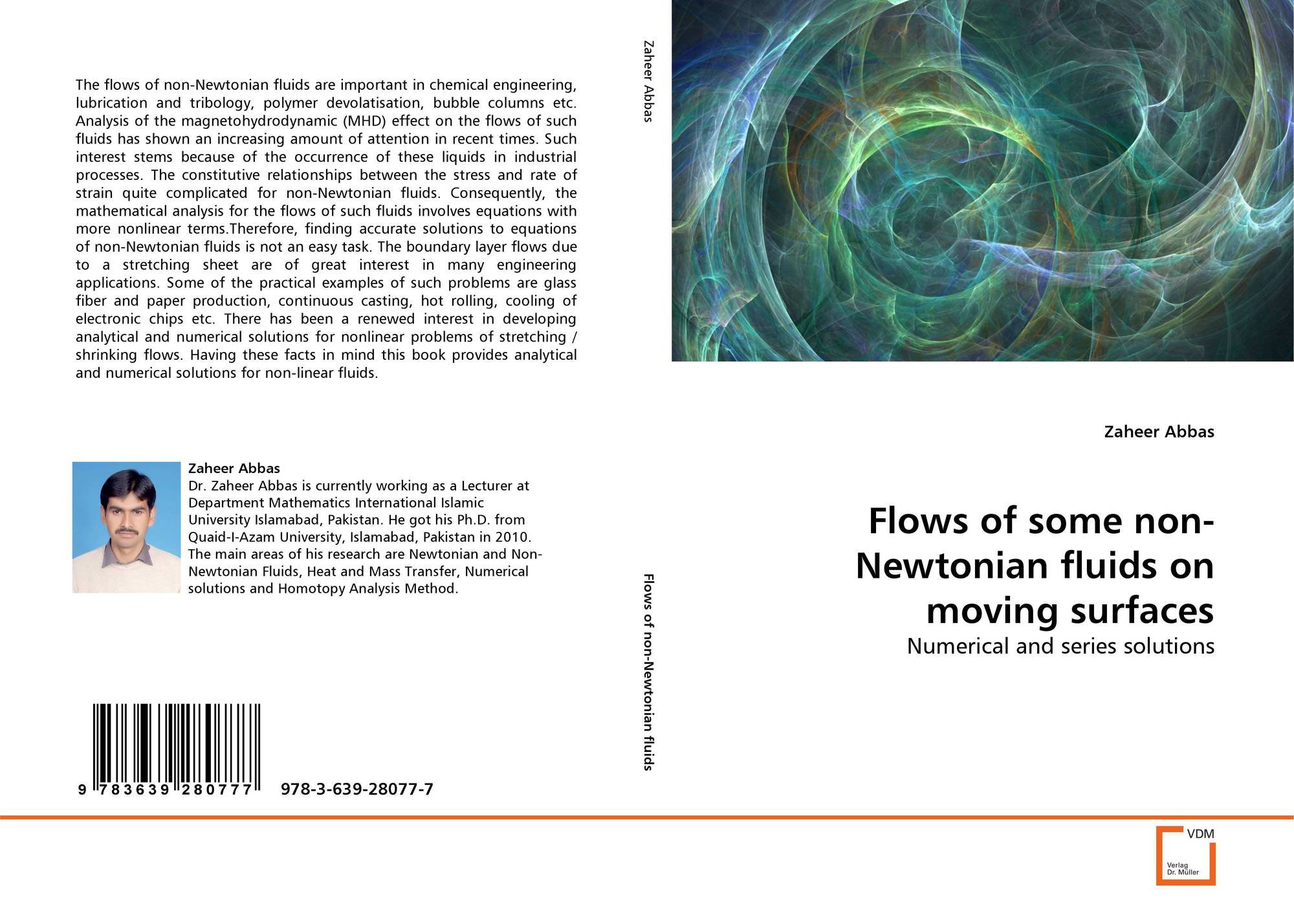 The flows of non-Newtonian fluids are important in chemical engineering, lubrication and tribology, polymer devolatisation, bubble columns etc. Analysis of the magnetohydrodynamic (MHD) effect on the flows of such fluids has shown an increasing amount of attention in recent times. Such interest stems because of the occurrence of these liquids in industrial processes. The constitutive relationships between the stress and rate of strain quite complicated for non-Newtonian fluids. Consequently, the mathematical analysis for the flows of such fluids involves equations with more nonlinear terms.Therefore, finding accurate solutions to equations of non-Newtonian fluids is not an easy task. The boundary layer flows due to a stretching sheet are of great interest in many engineering applications. Some of the practical examples of such problems are glass fiber and paper production, continuous casting, hot rolling, cooling of electronic chips etc. There has been a renewed interest in developing analytical and numerical solutions for nonlinear problems of stretching / shrinking flows. Having these facts in mind this book provides analytical and numerical solutions for non-linear fluids.

Zaheer Abbas
Dr. Zaheer Abbas is currently working as a Lecturer at Department Mathematics International Islamic University Islamabad, Pakistan. He got his Ph.D. from Quaid-I-Azam University, Islamabad, Pakistan in 2010. The main areas of his research are Newtonian and Non-Newtonian Fluids, Heat and Mass Transfer, Numerical solutions and Homotopy Analysis Method.

9 783639 280777 978-3-639-28077-7

Zaheer Abbas

Flows of non-Newtonian fluids

Zaheer Abbas

Flows of some non-Newtonian fluids on moving surfaces

Numerical and series solutions

VDM
Verlag Dr. Müller